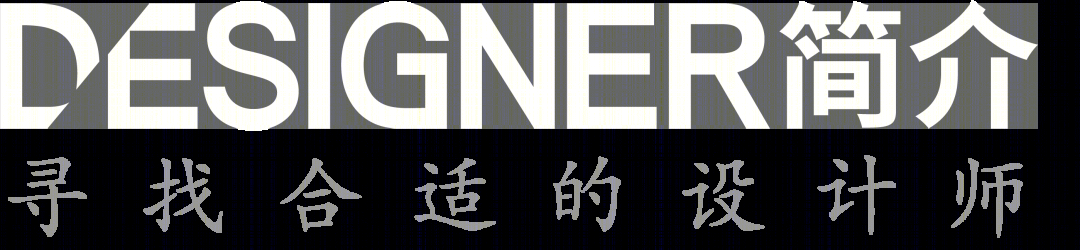 DESIGNER简介
寻找合适的设计师